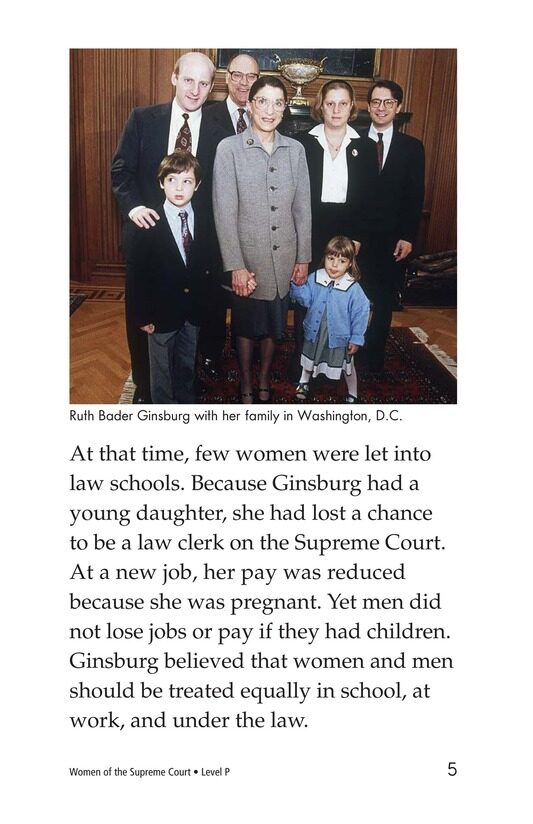 Ruth Bader Ginsburg with her family in Washington, D.C.

At that time, few women were let into law schools. Because Ginsburg had a young daughter, she had lost a chance to be a law clerk on the Supreme Court. At a new job, her pay was reduced because she was pregnant. Yet men did not lose jobs or pay if they had children. Ginsburg believed that women and men should be treated equally in school, at work, and under the law.

Women of the Supreme Court • Level P

5